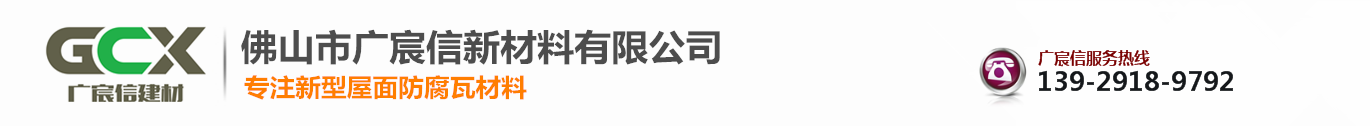 GCX
广宸信建材

佛山市广宸信新材料有限公司
专注新型屋面防腐瓦材料

广宸信服务热线
139-2918-9792